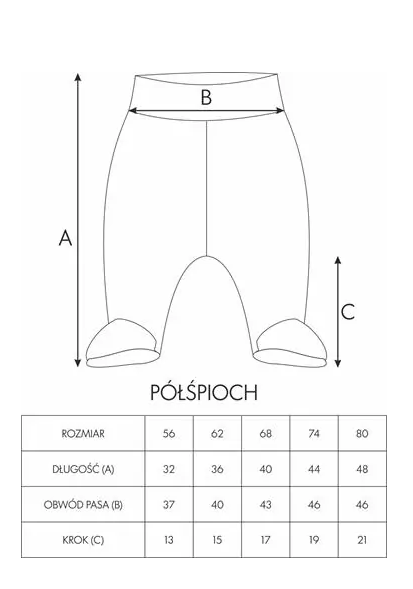 B

A

C

PÓŁŚPIOCH

| ROZMIAR | 56 | 62 | 68 | 74 | 80 |
|---|---|---|---|---|---|
| DŁUGOŚĆ (A) | 32 | 36 | 40 | 44 | 48 |
| OBWÓD PASA (B) | 37 | 40 | 43 | 46 | 46 |
| KROK (C) | 13 | 15 | 17 | 19 | 21 |